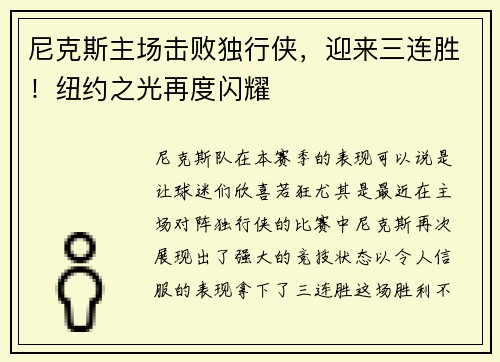 尼克斯主场击败独行侠，迎来三连胜！纽约之光再度闪耀

尼克斯队在本赛季的表现可以说是让球迷们欣喜若狂尤其是最近在主场对阵独行侠的比赛中尼克斯再次展现出了强大的竞技状态以令人信服的表现拿下了三连胜这场胜利不